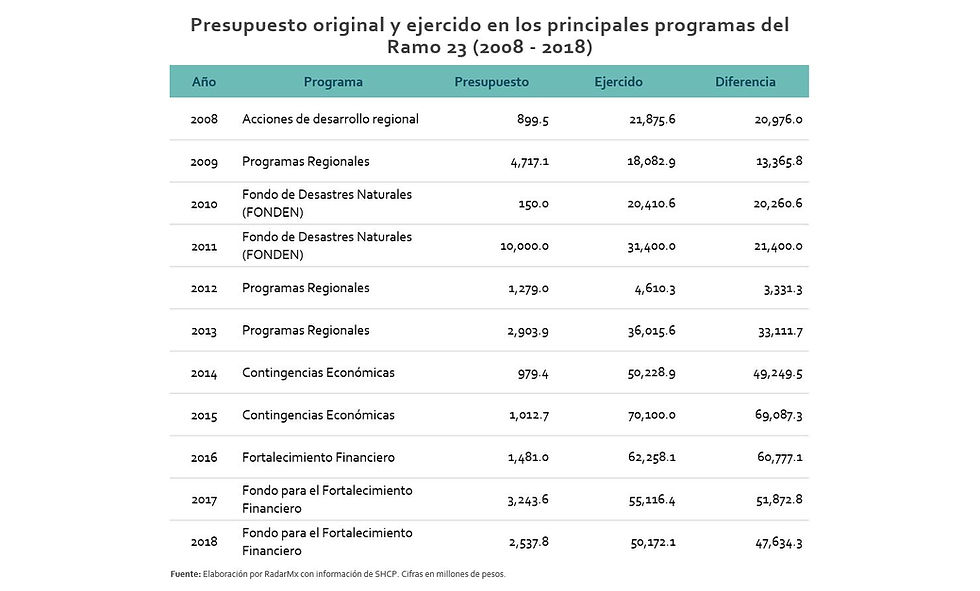 Presupuesto original y ejercido en los principales programas del Ramo 23 (2008 - 2018)

| Año | Programa | Presupuesto | Ejercido | Diferencia |
|---|---|---|---|---|
| 2008 | Acciones de desarrollo regional | 899.5 | 21,875.6 | 20,976.0 |
| 2009 | Programas Regionales | 4,717.1 | 18,082.9 | 13,365.8 |
| 2010 | Fondo de Desastres Naturales (FONDEN) | 150.0 | 20,410.6 | 20,260.6 |
| 2011 | Fondo de Desastres Naturales (FONDEN) | 10,000.0 | 31,400.0 | 21,400.0 |
| 2012 | Programas Regionales | 1,279.0 | 4,610.3 | 3,331.3 |
| 2013 | Programas Regionales | 2,903.9 | 36,015.6 | 33,111.7 |
| 2014 | Contingencias Económicas | 979.4 | 50,228.9 | 49,249.5 |
| 2015 | Contingencias Económicas | 1,012.7 | 70,100.0 | 69,087.3 |
| 2016 | Fortalecimiento Financiero | 1,481.0 | 62,258.1 | 60,777.1 |
| 2017 | Fondo para el Fortalecimiento Financiero | 3,243.6 | 55,116.4 | 51,872.8 |
| 2018 | Fondo para el Fortalecimiento Financiero | 2,537.8 | 50,172.1 | 47,634.3 |

Fuente: Elaboración por RadarMx con información de SHCP. Cifras en millones de pesos.